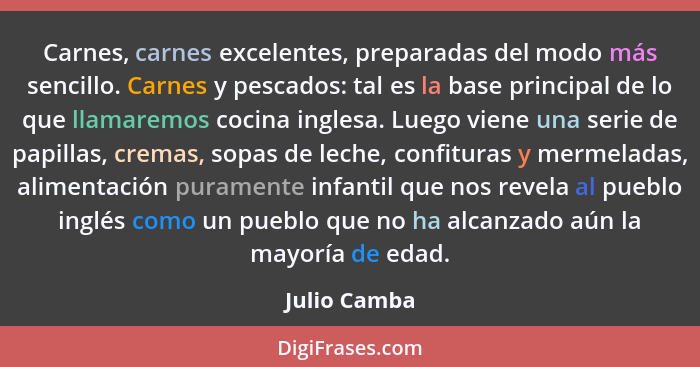 Carnes, carnes excelentes, preparadas del modo más sencillo. Carnes y pescados: tal es la base principal de lo que llamaremos cocina inglesa. Luego viene una serie de papillas, cremas, sopas de leche, confituras y mermeladas, alimentación puramente infantil que nos revela al pueblo inglés como un pueblo que no ha alcanzado aún la mayoría de edad.

Julio Camba

DigiFrases.com